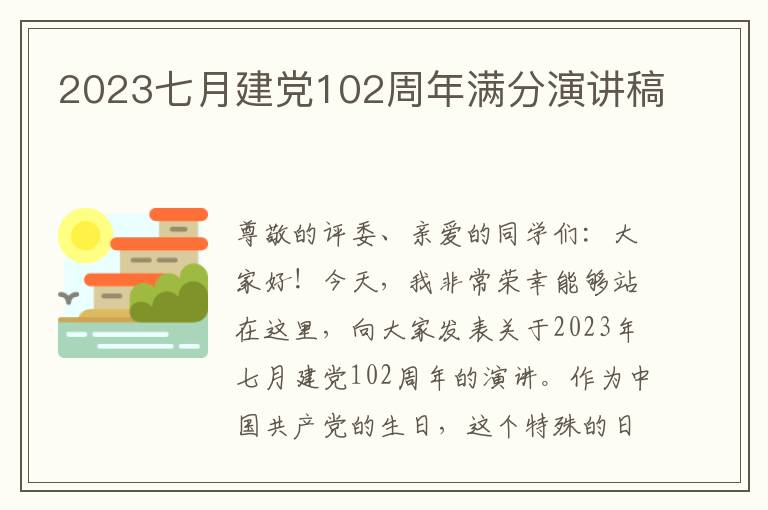 2023七月建党102周年满分演讲稿

尊敬的评委、亲爱的同学们：大家好！今天，我非常荣幸能够站在这里，向大家发表关于2023年七月建党102周年的演讲。作为中国共产党的生日，这个特殊的日